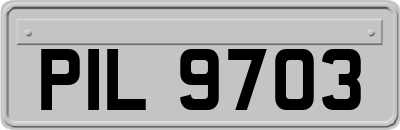 PIL 9703